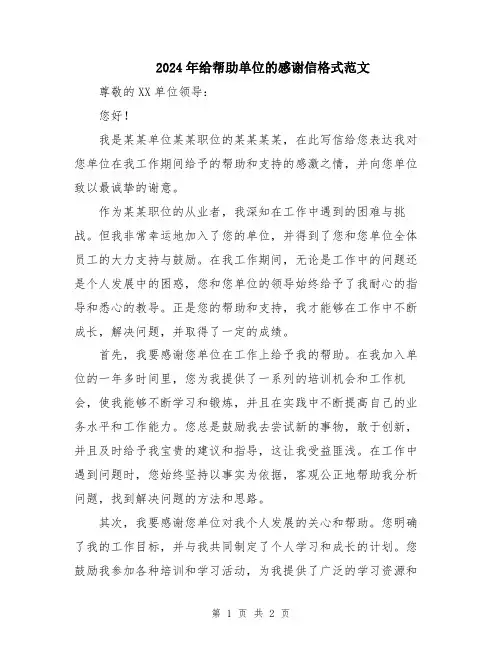 2024年给帮助单位的感谢信格式范文

尊敬的XX单位领导：

您好！

我是某某单位某某职位的某某某某，在此写信给您表达我对您单位在我工作期间给予的帮助和支持的感激之情，并向您单位致以最诚挚的谢意。

作为某某职位的从业者，我深知在工作中遇到的困难与挑战。但我非常幸运地加入了您的单位，并得到了您和您单位全体员工的大力支持与鼓励。在我工作期间，无论是工作中的问题还是个人发展中的困惑，您和您单位的领导始终给予了我耐心的指导和悉心的教导。正是您的帮助和支持，我才能够在工作中不断成长，解决问题，并取得了一定的成绩。

首先，我要感谢您单位在工作上给予我的帮助。在我加入单位的一年多时间里，您为我提供了一系列的培训机会和工作机会，使我能够不断学习和锻炼，并且在实践中不断提高自己的业务水平和工作能力。您总是鼓励我去尝试新的事物，敢于创新，并且及时给予我宝贵的建议和指导，这让我受益匪浅。在工作中遇到问题时，您始终坚持以事实为依据，客观公正地帮助我分析问题，找到解决问题的方法和思路。

其次，我要感谢您单位对我个人发展的关心和帮助。您明确了我的工作目标，并与我共同制定了个人学习和成长的计划。您鼓励我参加各种培训和学习活动，为我提供了广泛的学习资源和

第 1 页 共 2 页